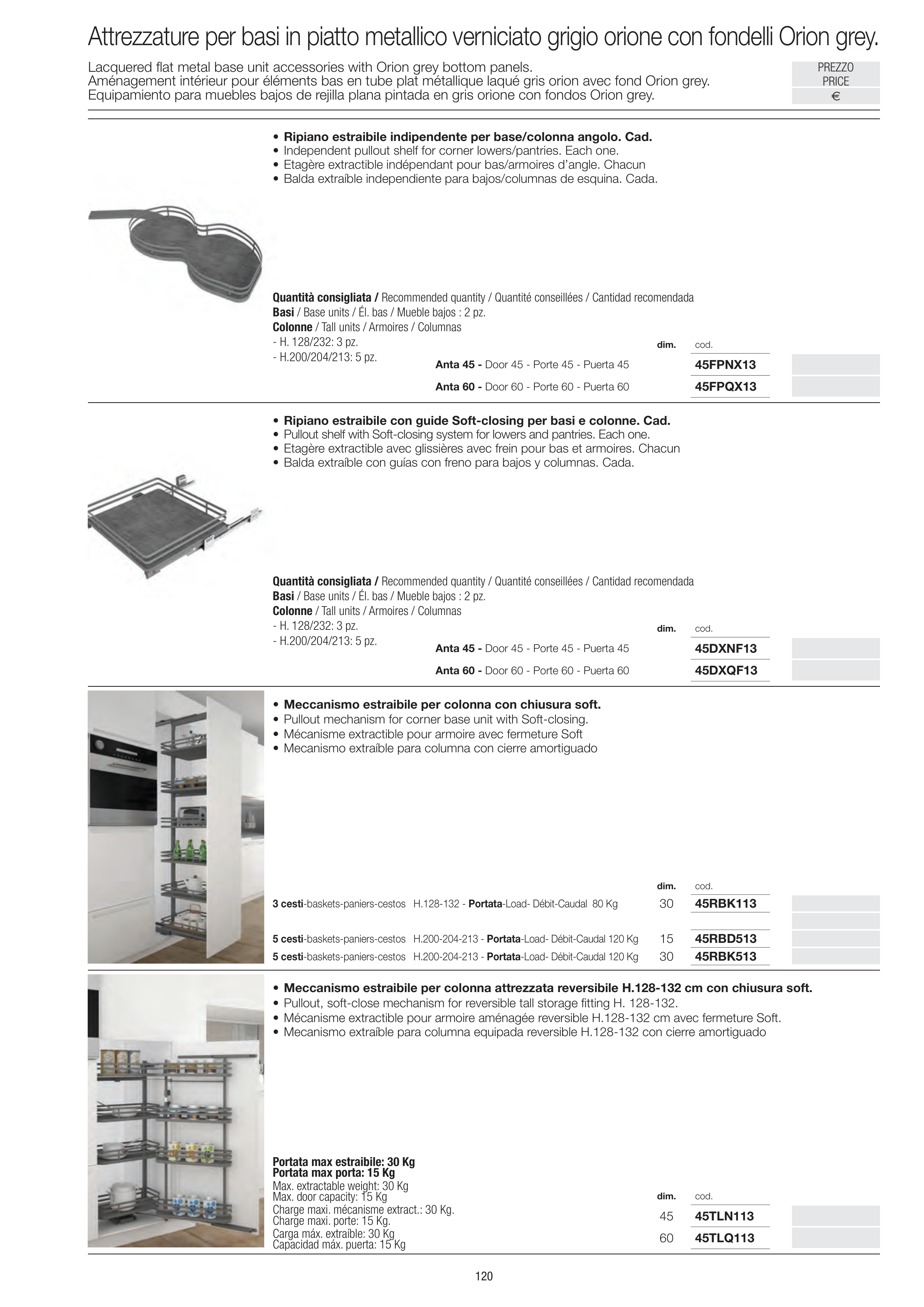 Attrezzature per basi in piatto metallico verniciato grigio orione con fondelli Orion grey.

Lacquered flat metal base unit accessories with Orion grey bottom panels.
Aménagement intérieur pour éléments bas en tube plat métallique laqué gris orion avec fond Orion grey.
Equipamiento para muebles bajos de rejilla plana pintada en gris orione con fondos Orion grey.

PREZZO
PRICE
€

• Ripiano estraibile indipendente per base/colonna angolo. Cad.
• Independent pullout shelf for corner lowers/pantries. Each one.
• Etagère extractible indépendant pour bas/armoires d'angle. Chacun
• Balda extraíble independiente para bajos/columnas de esquina. Cada.

Quantità consigliata / Recommended quantity / Quantité conseillées / Cantidad recomendada
Basi / Base units / Él. bas / Mueble bajos : 2 pz.
Colonne / Tall units / Armoires / Columnas
- H. 128/232: 3 pz.
- H.200/204/213: 5 pz.

| | dim. | cod. |
|---|---|---|
| Anta 45 - Door 45 - Porte 45 - Puerta 45 | | 45FPNX13 |
| Anta 60 - Door 60 - Porte 60 - Puerta 60 | | 45FPQX13 |

• Ripiano estraibile con guide Soft-closing per basi e colonne. Cad.
• Pullout shelf with Soft-closing system for lowers and pantries. Each one.
• Etagère extractible avec glissières avec frein pour bas et armoires. Chacun
• Balda extraíble con guías con freno para bajos y columnas. Cada.

Quantità consigliata / Recommended quantity / Quantité conseillées / Cantidad recomendada
Basi / Base units / Él. bas / Mueble bajos : 2 pz.
Colonne / Tall units / Armoires / Columnas
- H. 128/232: 3 pz.
- H.200/204/213: 5 pz.

| | dim. | cod. |
|---|---|---|
| Anta 45 - Door 45 - Porte 45 - Puerta 45 | | 45DXNF13 |
| Anta 60 - Door 60 - Porte 60 - Puerta 60 | | 45DXQF13 |

• Meccanismo estraibile per colonna con chiusura soft.
• Pullout mechanism for corner base unit with Soft-closing.
• Mécanisme extractible pour armoire avec fermeture Soft
• Mecanismo extraíble para columna con cierre amortiguado

| | dim. | cod. |
|---|---|---|
| 3 cesti-baskets-paniers-cestos H.128-132 - Portata-Load- Débit-Caudal 80 Kg | 30 | 45RBK113 |
| 5 cesti-baskets-paniers-cestos H.200-204-213 - Portata-Load- Débit-Caudal 120 Kg | 15 | 45RBD513 |
| 5 cesti-baskets-paniers-cestos H.200-204-213 - Portata-Load- Débit-Caudal 120 Kg | 30 | 45RBK513 |

• Meccanismo estraibile per colonna attrezzata reversibile H.128-132 cm con chiusura soft.
• Pullout, soft-close mechanism for reversible tall storage fitting H. 128-132.
• Mécanisme extractible pour armoire aménagée reversible H.128-132 cm avec fermeture Soft.
• Mecanismo extraíble para columna equipada reversible H.128-132 con cierre amortiguado

Portata max estraibile: 30 Kg
Portata max porta: 15 Kg
Max. extractable weight: 30 Kg
Max. door capacity: 15 Kg
Charge maxi. mécanisme extract.: 30 Kg.
Charge maxi. porte: 15 Kg.
Carga máx. extraíble: 30 Kg
Capacidad máx. puerta: 15 Kg

| dim. | cod. |
|---|---|
| 45 | 45TLN113 |
| 60 | 45TLQ113 |

120